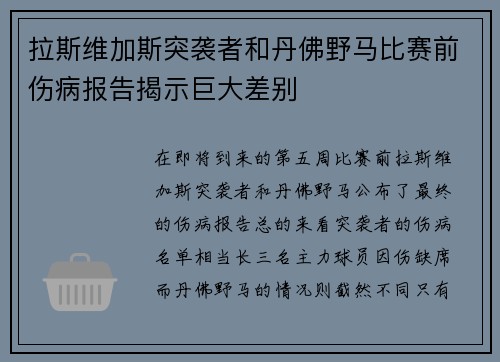 拉斯维加斯突袭者和丹佛野马比赛前伤病报告揭示巨大差别

在即将到来的第五周比赛前拉斯维加斯突袭者和丹佛野马公布了最终的伤病报告总的来看突袭者的伤病名单相当长三名主力球员因伤缺席而丹佛野马的情况则截然不同只有